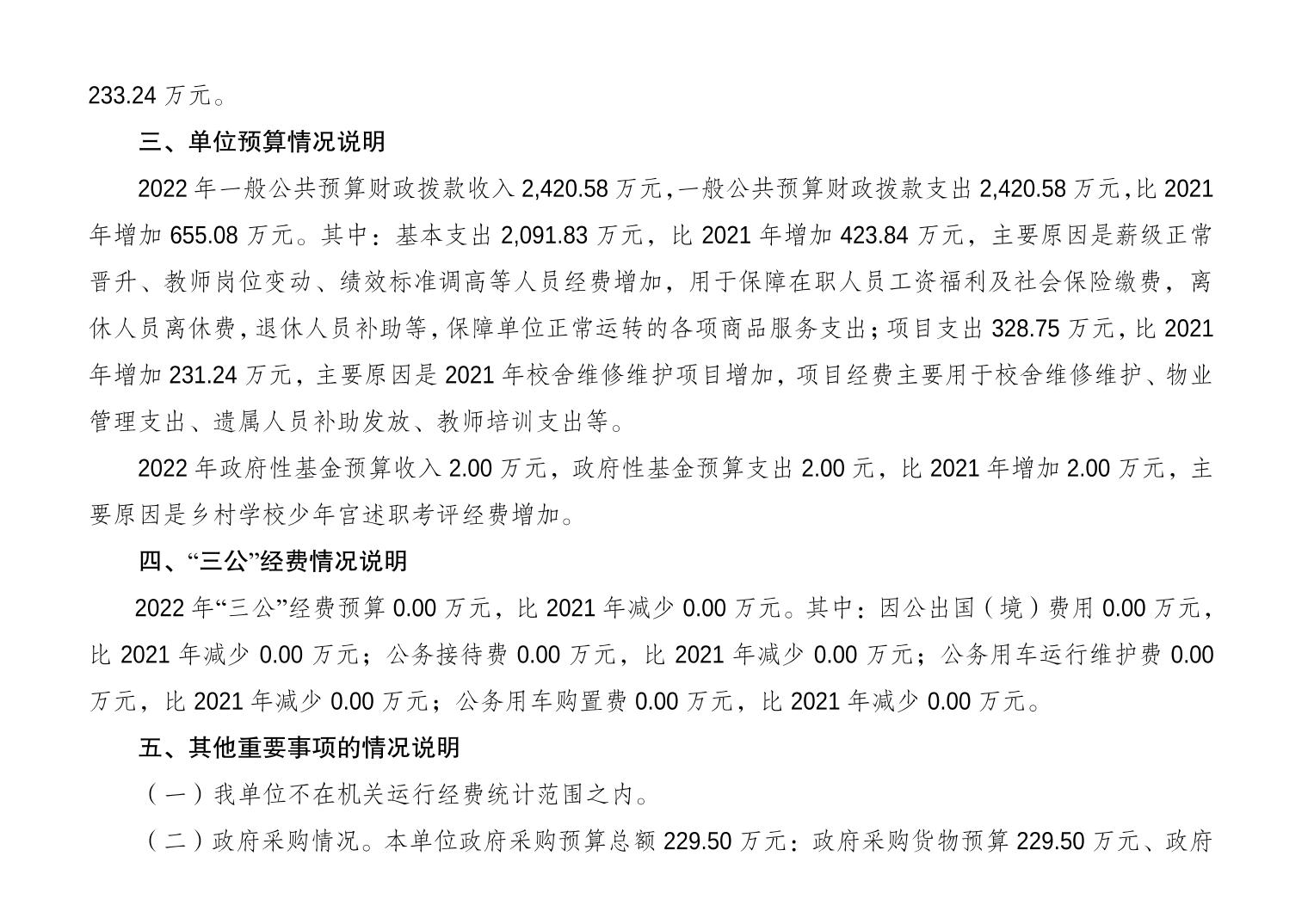 233.24 万元。

三、单位预算情况说明

2022 年一般公共预算财政拨款收入 2,420.58 万元，一般公共预算财政拨款支出 2,420.58 万元，比 2021 年增加 655.08 万元。其中：基本支出 2,091.83 万元，比 2021 年增加 423.84 万元，主要原因是薪级正常晋升、教师岗位变动、绩效标准调高等人员经费增加，用于保障在职人员工资福利及社会保险缴费，离休人员离休费，退休人员补助等，保障单位正常运转的各项商品服务支出；项目支出 328.75 万元，比 2021 年增加 231.24 万元，主要原因是 2021 年校舍维修维护项目增加，项目经费主要用于校舍维修维护、物业管理支出、遗属人员补助发放、教师培训支出等。

2022 年政府性基金预算收入 2.00 万元，政府性基金预算支出 2.00 元，比 2021 年增加 2.00 万元，主要原因是乡村学校少年宫述职考评经费增加。

四、“三公”经费情况说明

2022 年“三公”经费预算 0.00 万元，比 2021 年减少 0.00 万元。其中：因公出国（境）费用 0.00 万元，比 2021 年减少 0.00 万元；公务接待费 0.00 万元，比 2021 年减少 0.00 万元；公务用车运行维护费 0.00 万元，比 2021 年减少 0.00 万元；公务用车购置费 0.00 万元，比 2021 年减少 0.00 万元。

五、其他重要事项的情况说明

（一）我单位不在机关运行经费统计范围之内。

（二）政府采购情况。本单位政府采购预算总额 229.50 万元：政府采购货物预算 229.50 万元、政府